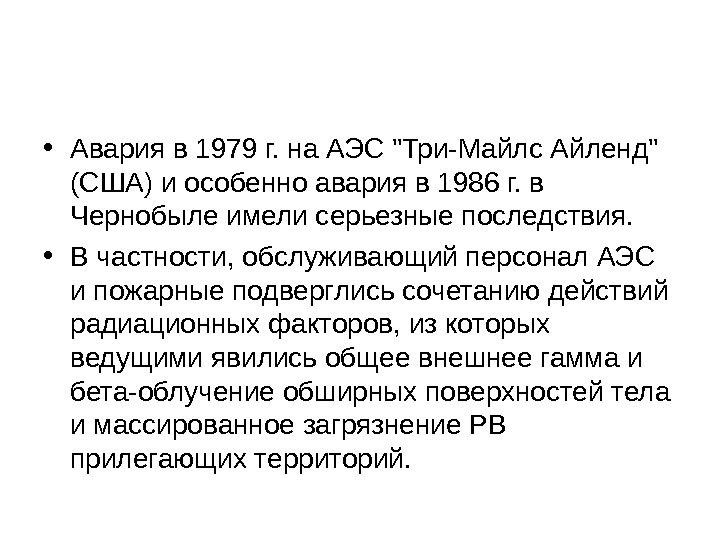 • Авария в 1979 г. на АЭС "Три-Майлс Айленд" (США) и особенно авария в 1986 г. в Чернобыле имели серьезные последствия.

• В частности, обслуживающий персонал АЭС и пожарные подверглись сочетанию действий радиационных факторов, из которых ведущими явились общее внешнее гамма и бета-облучение обширных поверхностей тела и массированное загрязнение РВ прилегающих территорий.